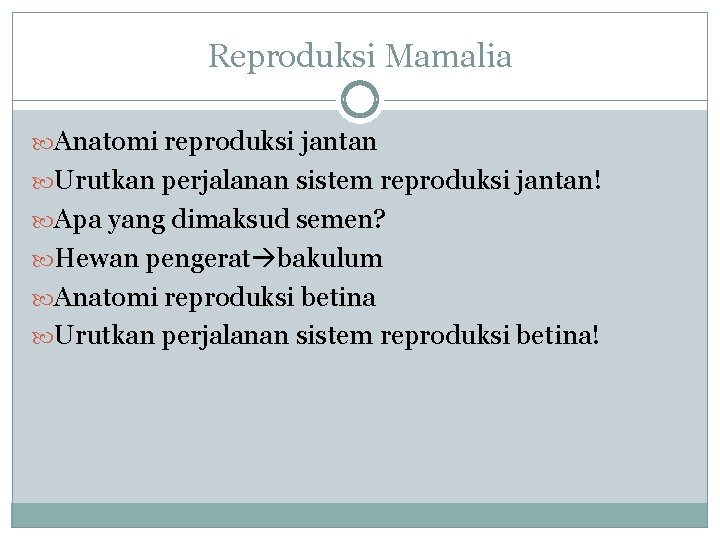 Reproduksi Mamalia

Anatomi reproduksi jantan

Urutkan perjalanan sistem reproduksi jantan!

Apa yang dimaksud semen?

Hewan pengerat→bakulum

Anatomi reproduksi betina

Urutkan perjalanan sistem reproduksi betina!